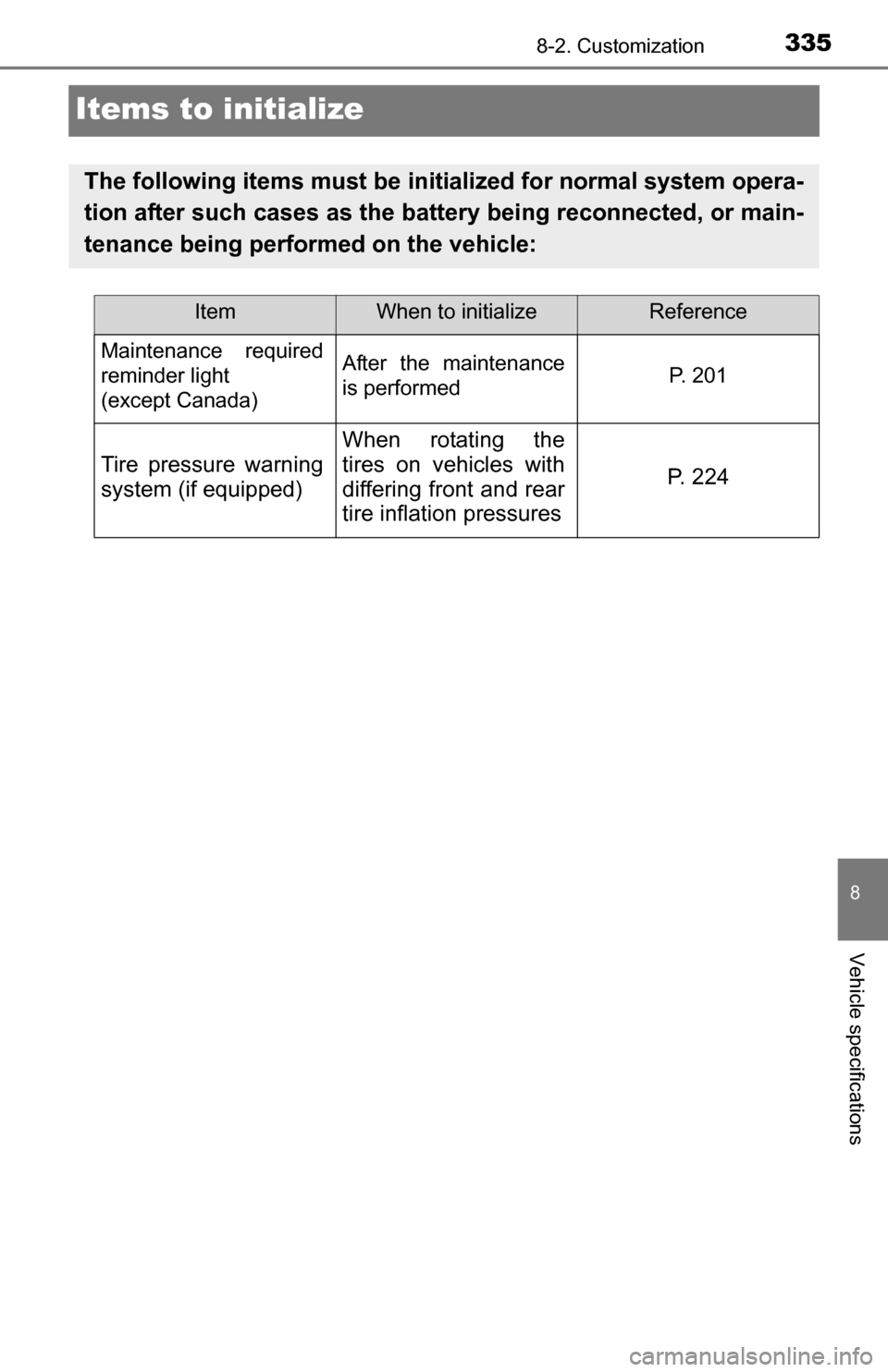 8-2. Customization 335

Items to initialize

The following items must be initialized for normal system operation after such cases as the battery being reconnected, or maintenance being performed on the vehicle:

| Item | When to initialize | Reference |
|---|---|---|
| Maintenance required reminder light (except Canada) | After the maintenance is performed | P. 201 |
| Tire pressure warning system (if equipped) | When rotating the tires on vehicles with differing front and rear tire inflation pressures | P. 224 |

8

Vehicle specifications

carmanualsonline.info